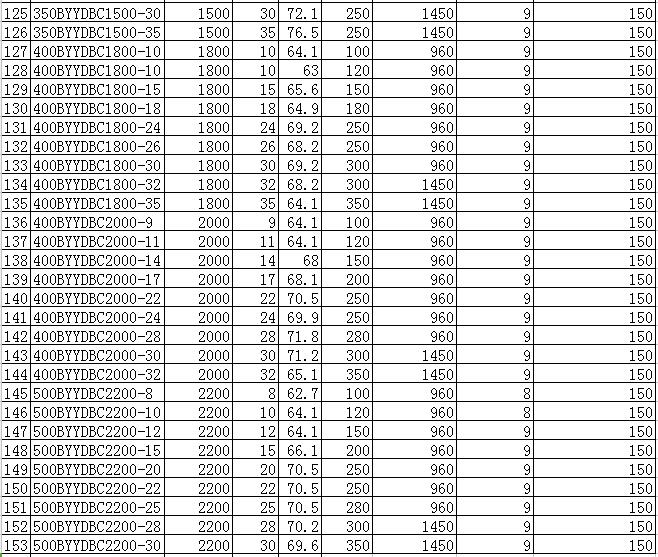 | 125 | 350BYYDBC1500-30 | 1500 | 30 | 72.1 | 250 | 1450 | 9 | 150 |
|---|---|---|---|---|---|---|---|---|
| 126 | 350BYYDBC1500-35 | 1500 | 35 | 76.5 | 250 | 1450 | 9 | 150 |
| 127 | 400BYYDBC1800-10 | 1800 | 10 | 64.1 | 100 | 960 | 9 | 150 |
| 128 | 400BYYDBC1800-10 | 1800 | 10 | 63 | 120 | 960 | 9 | 150 |
| 129 | 400BYYDBC1800-15 | 1800 | 15 | 65.6 | 150 | 960 | 9 | 150 |
| 130 | 400BYYDBC1800-18 | 1800 | 18 | 64.9 | 180 | 960 | 9 | 150 |
| 131 | 400BYYDBC1800-24 | 1800 | 24 | 69.2 | 250 | 960 | 9 | 150 |
| 132 | 400BYYDBC1800-26 | 1800 | 26 | 68.2 | 250 | 960 | 9 | 150 |
| 133 | 400BYYDBC1800-30 | 1800 | 30 | 69.2 | 300 | 960 | 9 | 150 |
| 134 | 400BYYDBC1800-32 | 1800 | 32 | 68.2 | 300 | 1450 | 9 | 150 |
| 135 | 400BYYDBC1800-35 | 1800 | 35 | 64.1 | 350 | 1450 | 9 | 150 |
| 136 | 400BYYDBC2000-9 | 2000 | 9 | 64.1 | 100 | 960 | 9 | 150 |
| 137 | 400BYYDBC2000-11 | 2000 | 11 | 64.1 | 120 | 960 | 9 | 150 |
| 138 | 400BYYDBC2000-14 | 2000 | 14 | 68 | 150 | 960 | 9 | 150 |
| 139 | 400BYYDBC2000-17 | 2000 | 17 | 68.1 | 200 | 960 | 9 | 150 |
| 140 | 400BYYDBC2000-22 | 2000 | 22 | 70.5 | 250 | 960 | 9 | 150 |
| 141 | 400BYYDBC2000-24 | 2000 | 24 | 69.9 | 250 | 960 | 9 | 150 |
| 142 | 400BYYDBC2000-28 | 2000 | 28 | 71.8 | 280 | 960 | 9 | 150 |
| 143 | 400BYYDBC2000-30 | 2000 | 30 | 71.2 | 300 | 1450 | 9 | 150 |
| 144 | 400BYYDBC2000-32 | 2000 | 32 | 65.1 | 350 | 1450 | 9 | 150 |
| 145 | 500BYYDBC2200-8 | 2200 | 8 | 62.7 | 100 | 960 | 8 | 150 |
| 146 | 500BYYDBC2200-10 | 2200 | 10 | 64.1 | 120 | 960 | 8 | 150 |
| 147 | 500BYYDBC2200-12 | 2200 | 12 | 64.1 | 150 | 960 | 9 | 150 |
| 148 | 500BYYDBC2200-15 | 2200 | 15 | 66.1 | 200 | 960 | 9 | 150 |
| 149 | 500BYYDBC2200-20 | 2200 | 20 | 70.5 | 250 | 960 | 9 | 150 |
| 150 | 500BYYDBC2200-22 | 2200 | 22 | 70.5 | 250 | 960 | 9 | 150 |
| 151 | 500BYYDBC2200-25 | 2200 | 25 | 70.5 | 280 | 960 | 9 | 150 |
| 152 | 500BYYDBC2200-28 | 2200 | 28 | 70.2 | 300 | 1450 | 9 | 150 |
| 153 | 500BYYDBC2200-30 | 2200 | 30 | 69.6 | 350 | 1450 | 9 | 150 |